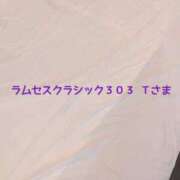 ラムセスクラシック３０３　Tさま